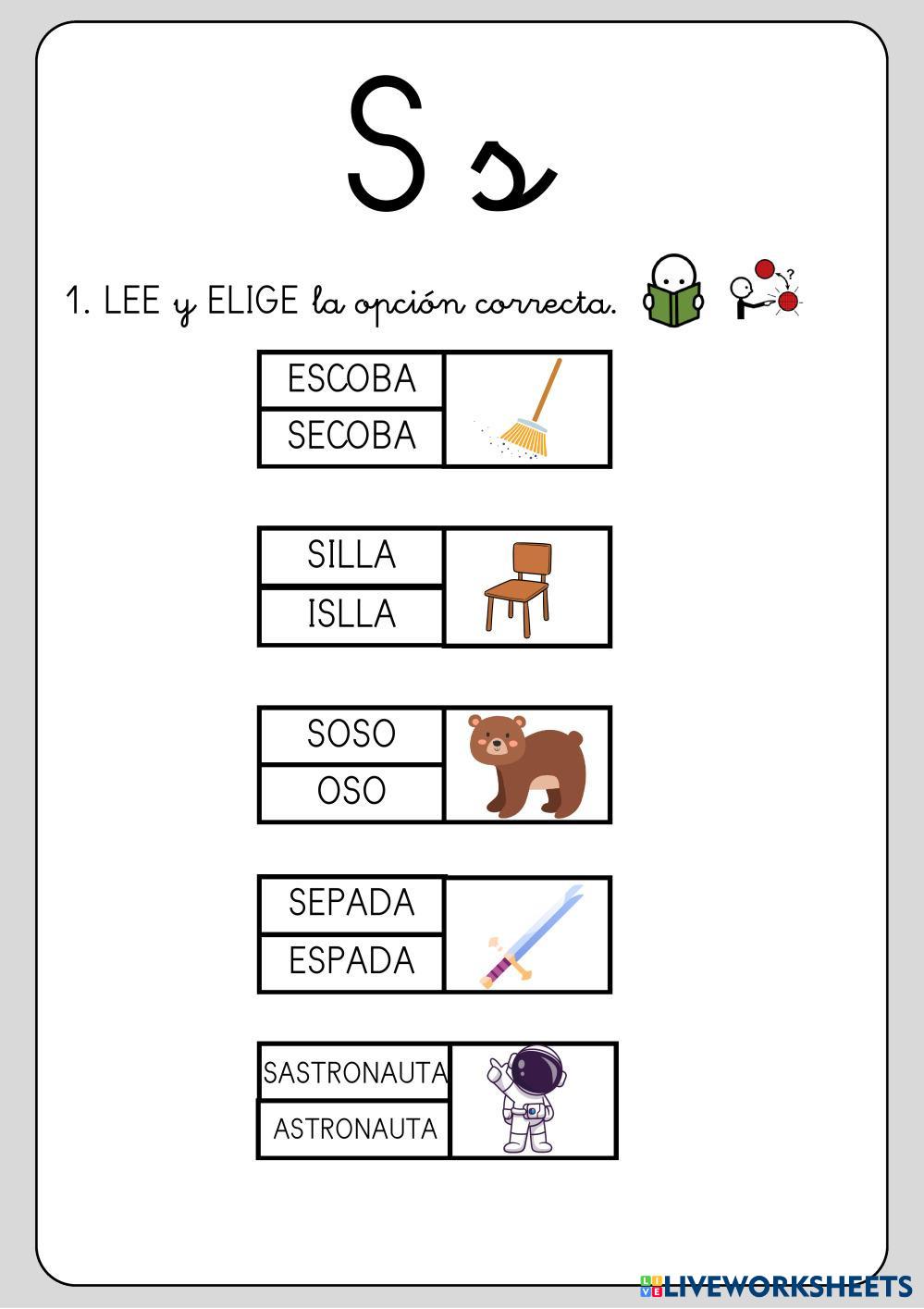 S s

1. LEE y ELIGE la opción correcta.

ESCOBA
SECOBA

SILLA
ISLLA

SOSO
OSO

SEPADA
ESPADA

SASTRONAUTA
ASTRONAUTA

LIVEWORKSHEETS